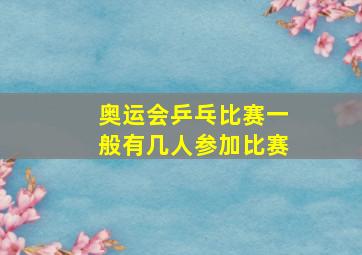 奥运会乒乓比赛一般有几人参加比赛